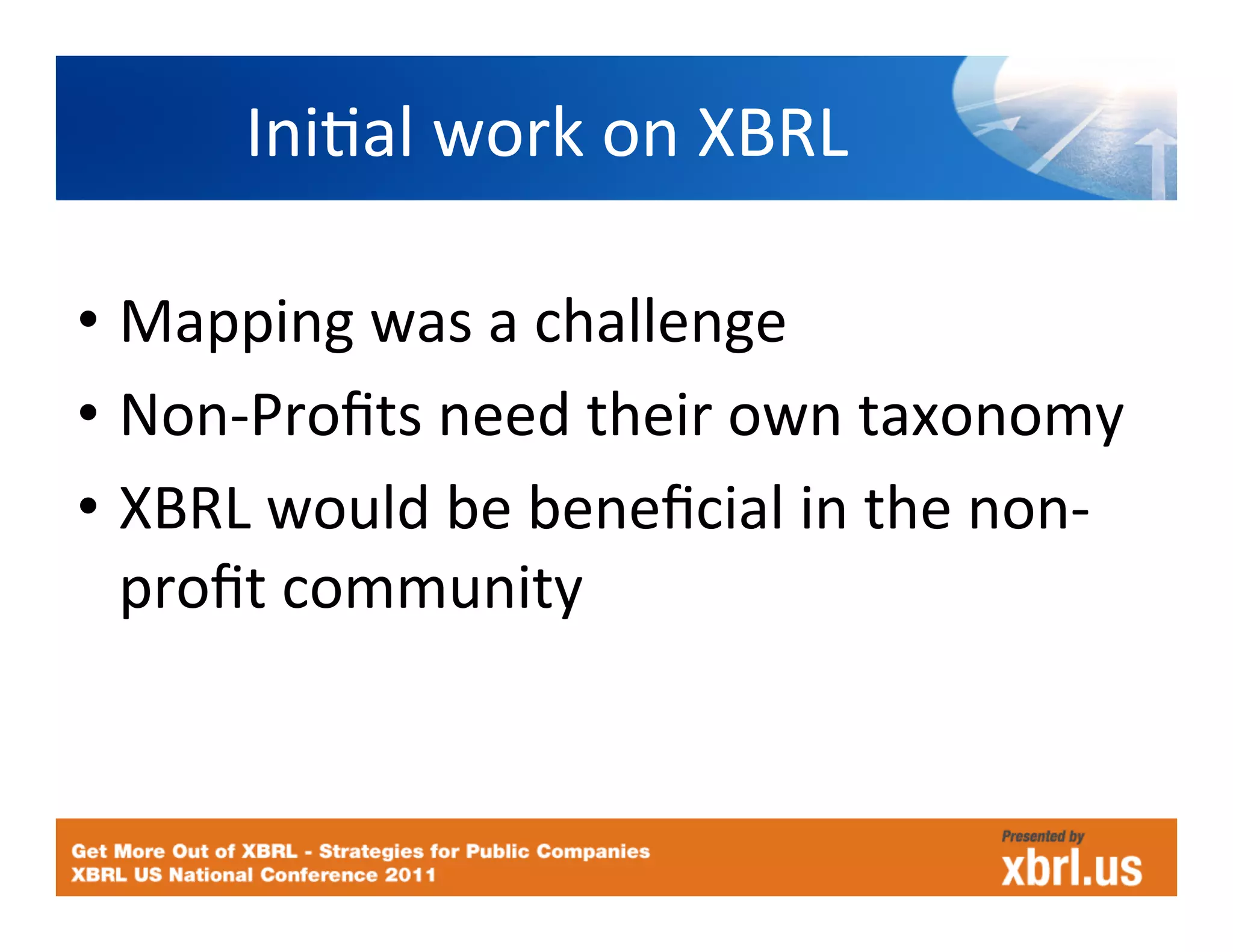 Initial work on XBRL

• Mapping was a challenge
• Non-Profits need their own taxonomy
• XBRL would be beneficial in the non-profit community

Get More Out of XBRL - Strategies for Public Companies
XBRL US National Conference 2011

Presented by
xbrl.us